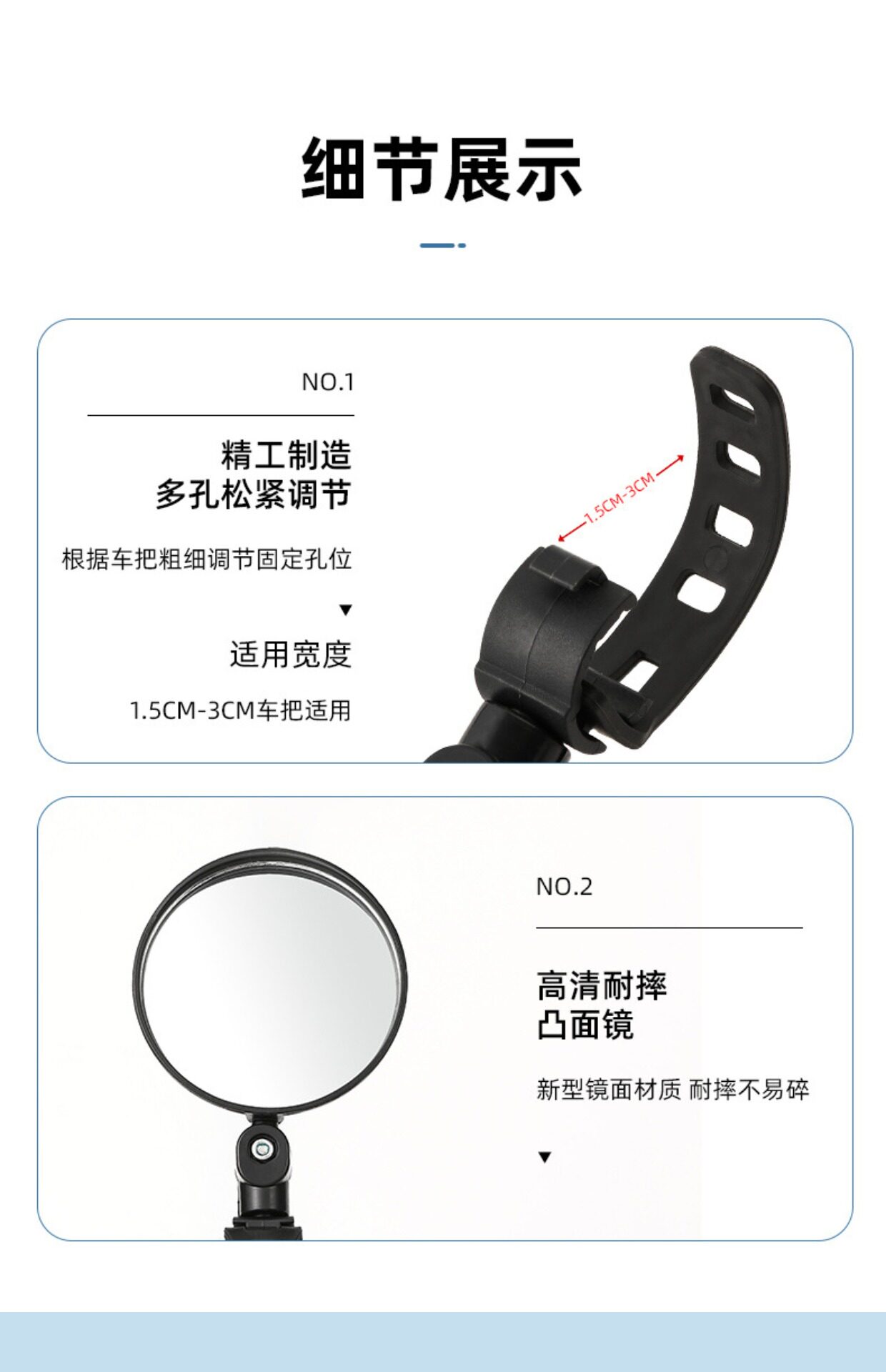 细节展示

NO.1

精工制造
多孔松紧调节

根据车把粗细调节固定孔位

▼

适用宽度

1.5CM-3CM车把适用

1.5CM-3CM

NO.2

高清耐摔
凸面镜

新型镜面材质 耐摔不易碎

▼